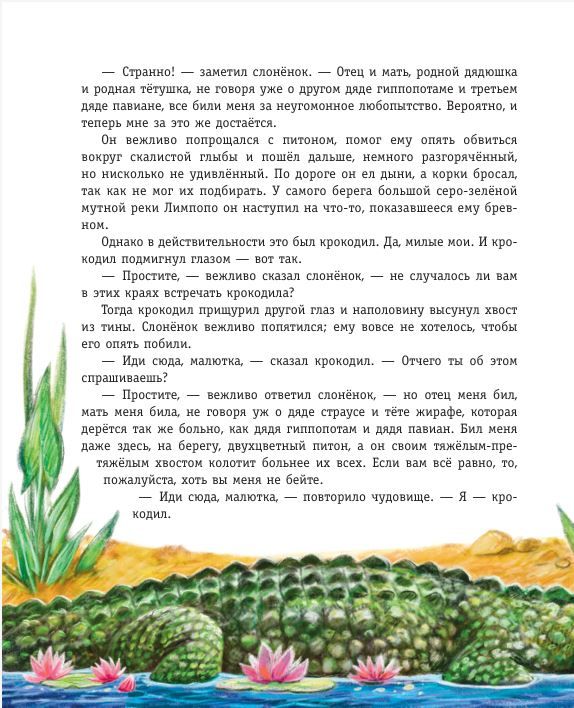 — Странно! — заметил слонёнок. — Отец и мать, родной дядюшка и родная тётушка, не говоря уже о другом дяде гиппопотаме и третьем дяде павиане, все били меня за неугомонное любопытство. Вероятно, и теперь мне за это же достаётся.

Он вежливо попрощался с питоном, помог ему опять обвиться вокруг скалистой глыбы и пошёл дальше, немного разгорячённый, но нисколько не удивлённый. По дороге он ел дыни, а корки бросал, так как не мог их подбирать. У самого берега большой серо-зелёной мутной реки Лимпопо он наступил на что-то, показавшееся ему бревном.

Однако в действительности это был крокодил. Да, милые мои. И крокодил подмигнул глазом — вот так.

— Простите, — вежливо сказал слонёнок, — не случалось ли вам в этих краях встречать крокодила?

Тогда крокодил прищурил другой глаз и наполовину высунул хвост из тины. Слонёнок вежливо попятился; ему вовсе не хотелось, чтобы его опять побили.

— Иди сюда, малютка, — сказал крокодил. — Отчего ты об этом спрашиваешь?

— Простите, — вежливо ответил слонёнок, — но отец меня бил, мать меня била, не говоря уж о дяде страусе и тёте жирафе, которая дерётся так же больно, как дядя гиппопотам и дядя павиан. Бил меня даже здесь, на берегу, двухцветный питон, а он своим тяжёлым-претяжёлым хвостом колотит больнее их всех. Если вам всё равно, то, пожалуйста, хоть вы меня не бейте.

— Иди сюда, малютка, — повторило чудовище. — Я — крокодил.